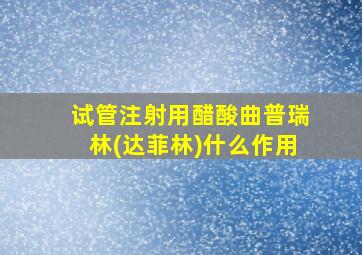 试管注射用醋酸曲普瑞林(达菲林)什么作用